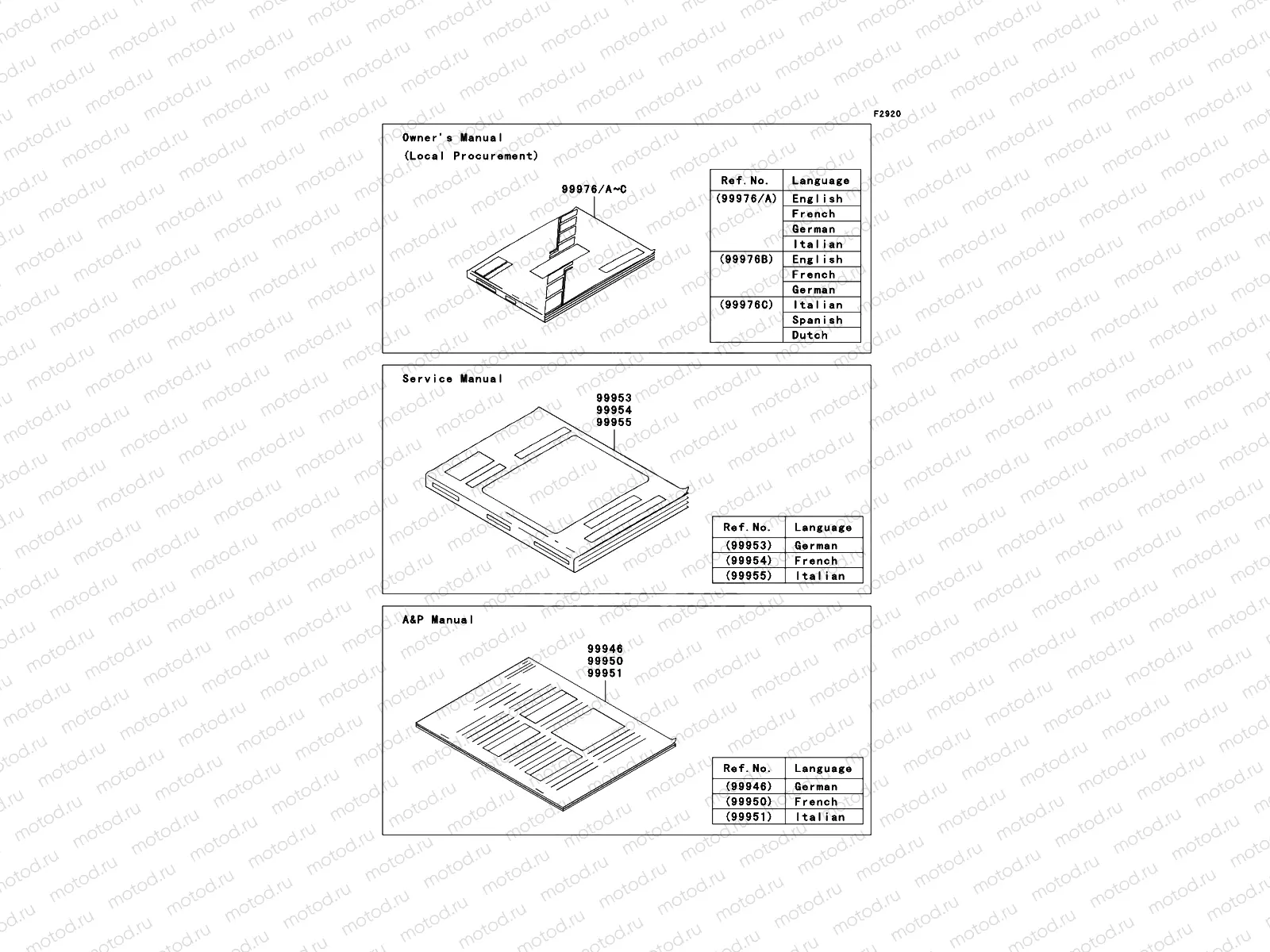 motod.ru

F2920

Owner's Manual
(Local Procurement)

99976/A~C

| Ref. No. | Language |
|---|---|
| (99976/A) | English |
| | French |
| | German |
| | Italian |
| (99976B) | English |
| | French |
| | German |
| (99976C) | Italian |
| | Spanish |
| | Dutch |

Service Manual

99953
99954
99955

| Ref. No. | Language |
|---|---|
| (99953) | German |
| (99954) | French |
| (99955) | Italian |

A&P Manual

99946
99950
99951

| Ref. No. | Language |
|---|---|
| (99946) | German |
| (99950) | French |
| (99951) | Italian |